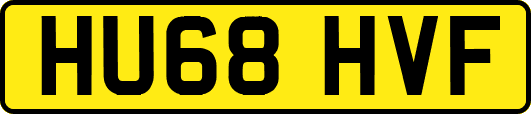 HU68 HVF